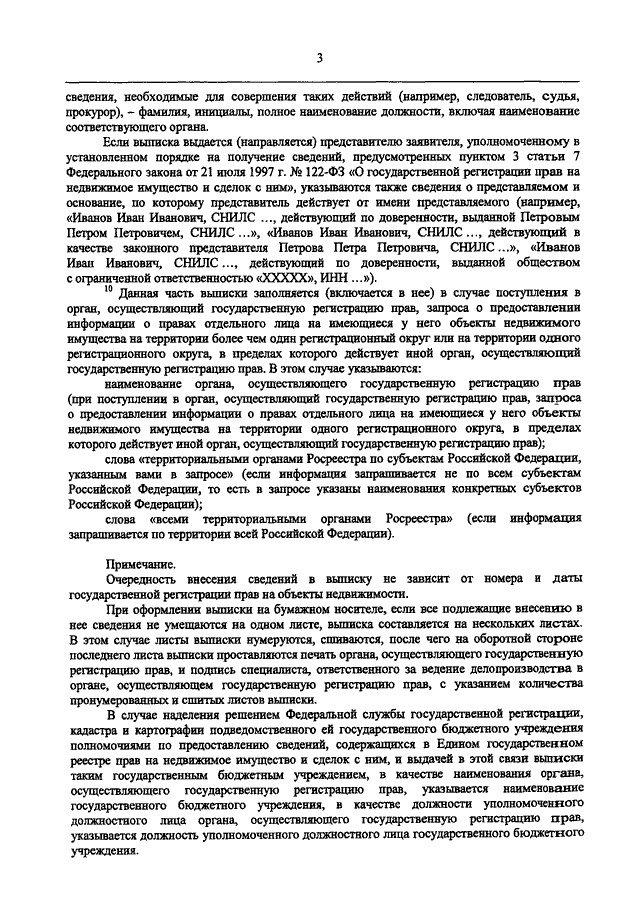 3

сведения, необходимые для совершения таких действий (например, следователь, судья, прокурор), – фамилия, инициалы, полное наименование должности, включая наименование соответствующего органа.

Если выписка выдается (направляется) представителю заявителя, уполномоченному в установленном порядке на получение сведений, предусмотренных пунктом 3 статьи 7 Федерального закона от 21 июля 1997 г. № 122-ФЗ «О государственной регистрации прав на недвижимое имущество и сделок с ним», указываются также сведения о представляемом и основание, по которому представитель действует от имени представляемого (например, «Иванов Иван Иванович, СНИЛС …, действующий по доверенности, выданной Петровым Петром Петровичем, СНИЛС …», «Иванов Иван Иванович, СНИЛС …, действующий в качестве законного представителя Петрова Петра Петровича, СНИЛС …», «Иванов Иван Иванович, СНИЛС …, действующий по доверенности, выданной обществом с ограниченной ответственностью «ХХХХХ», ИНН …»).

$^{10}$ Данная часть выписки заполняется (включается в нее) в случае поступления в орган, осуществляющий государственную регистрацию прав, запроса о предоставлении информации о правах отдельного лица на имеющиеся у него объекты недвижимого имущества на территории более чем один регистрационный округ или на территории одного регистрационного округа, в пределах которого действует иной орган, осуществляющий государственную регистрацию прав. В этом случае указываются:

наименование органа, осуществляющего государственную регистрацию прав (при поступлении в орган, осуществляющий государственную регистрацию прав, запроса о предоставлении информации о правах отдельного лица на имеющиеся у него объекты недвижимого имущества на территории одного регистрационного округа, в пределах которого действует иной орган, осуществляющий государственную регистрацию прав);

слова «территориальными органами Росреестра по субъектам Российской Федерации, указанным вами в запросе» (если информация запрашивается не по всем субъектам Российской Федерации, то есть в запросе указаны наименования конкретных субъектов Российской Федерации);

слова «всеми территориальными органами Росреестра» (если информация запрашивается по территории всей Российской Федерации).

Примечание.

Очередность внесения сведений в выписку не зависит от номера и даты государственной регистрации прав на объекты недвижимости.

При оформлении выписки на бумажном носителе, если все подлежащие внесению в нее сведения не умещаются на одном листе, выписка составляется на нескольких листах. В этом случае листы выписки нумеруются, сшиваются, после чего на оборотной стороне последнего листа выписки проставляются печать органа, осуществляющего государственную регистрацию прав, и подпись специалиста, ответственного за ведение делопроизводства в органе, осуществляющем государственную регистрацию прав, с указанием количества пронумерованных и сшитых листов выписки.

В случае наделения решением Федеральной службы государственной регистрации, кадастра и картографии подведомственного ей государственного бюджетного учреждения полномочиями по предоставлению сведений, содержащихся в Едином государственном реестре прав на недвижимое имущество и сделок с ним, и выдачей в этой связи выписки таким государственным бюджетным учреждением, в качестве наименования органа, осуществляющего государственную регистрацию прав, указывается наименование государственного бюджетного учреждения, в качестве должности уполномоченного должностного лица органа, осуществляющего государственную регистрацию прав, указывается должность уполномоченного должностного лица государственного бюджетного учреждения.